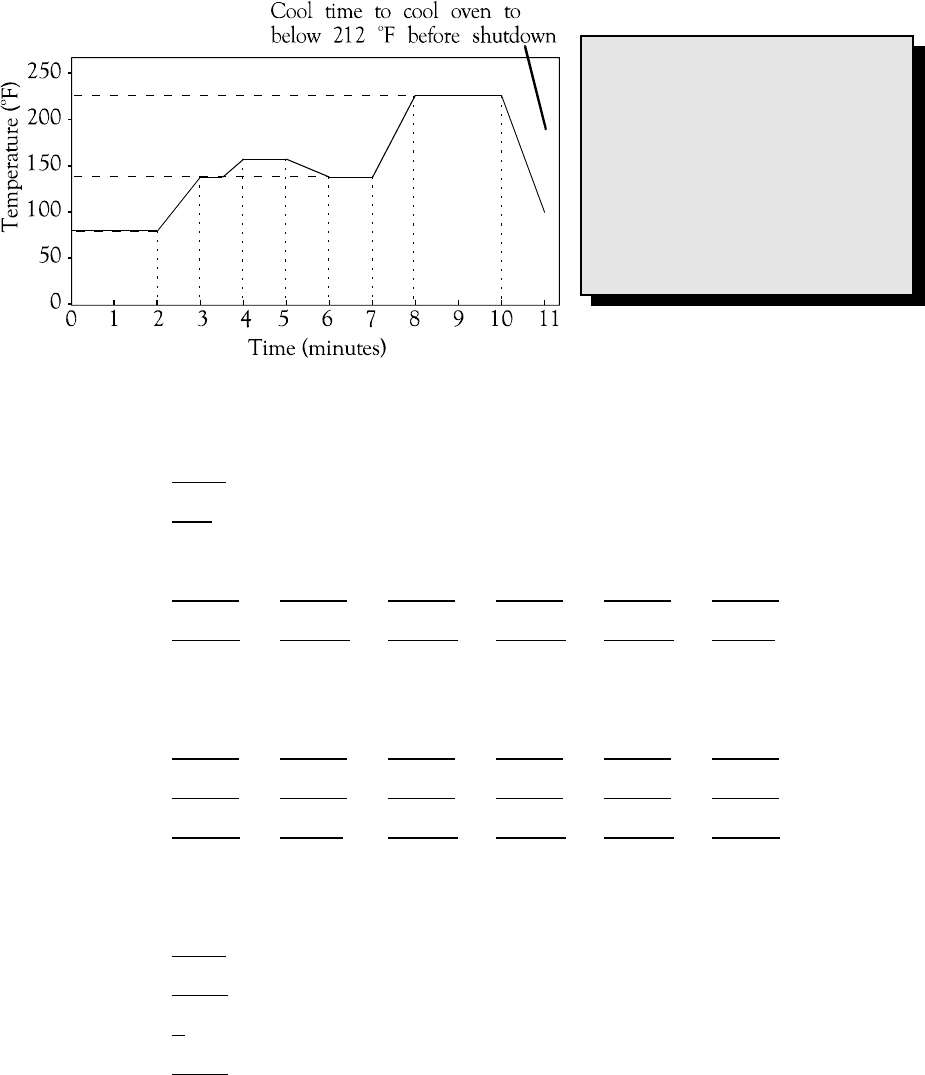 Cool time to cool oven to below 212 °F before shutdown

Temperature (°F)

250
200
150
100
50
0

0 1 2 3 4 5 6 7 8 9 10 11

Time (minutes)